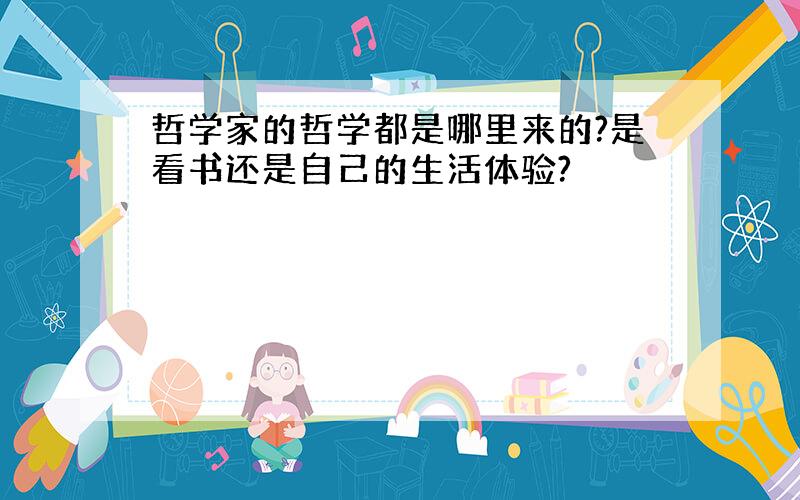 哲学家的哲学都是哪里来的?是看书还是自己的生活体验?